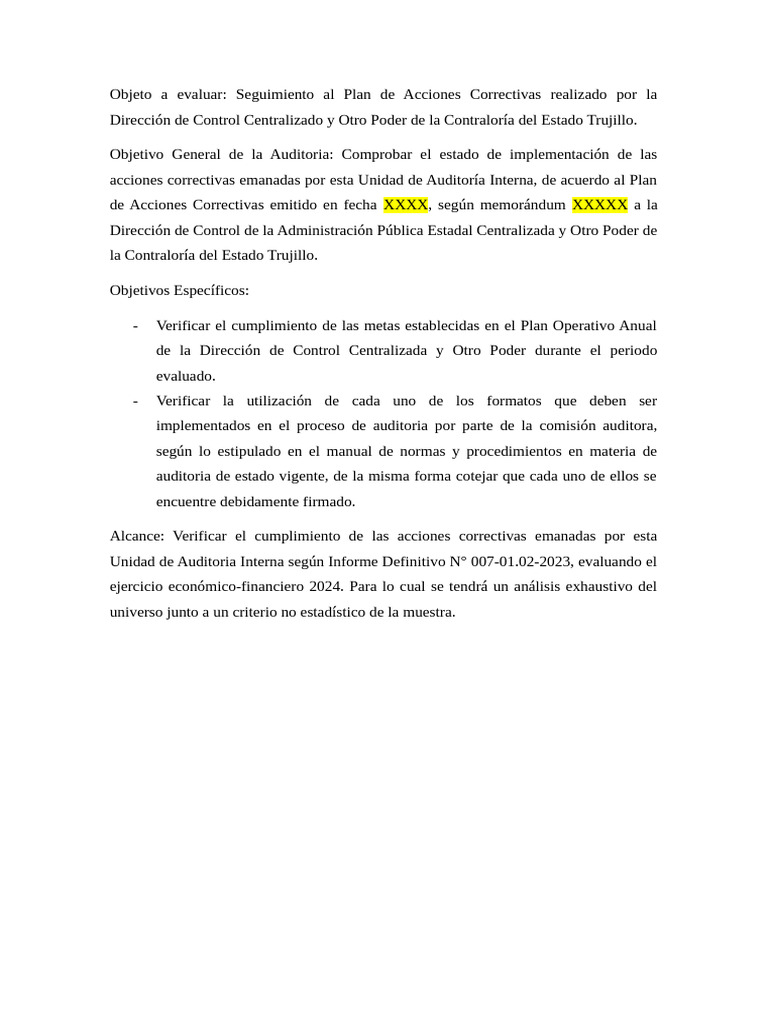 Objeto a evaluar: Seguimiento al Plan de Acciones Correctivas realizado por la Dirección de Control Centralizado y Otro Poder de la Contraloría del Estado Trujillo.

Objetivo General de la Auditoria: Comprobar el estado de implementación de las acciones correctivas emanadas por esta Unidad de Auditoría Interna, de acuerdo al Plan de Acciones Correctivas emitido en fecha XXXX, según memorándum XXXXX a la Dirección de Control de la Administración Pública Estadal Centralizada y Otro Poder de la Contraloría del Estado Trujillo.

Objetivos Específicos:

- Verificar el cumplimiento de las metas establecidas en el Plan Operativo Anual de la Dirección de Control Centralizada y Otro Poder durante el periodo evaluado.
- Verificar la utilización de cada uno de los formatos que deben ser implementados en el proceso de auditoria por parte de la comisión auditora, según lo estipulado en el manual de normas y procedimientos en materia de auditoria de estado vigente, de la misma forma cotejar que cada uno de ellos se encuentre debidamente firmado.

Alcance: Verificar el cumplimiento de las acciones correctivas emanadas por esta Unidad de Auditoria Interna según Informe Definitivo N° 007-01.02-2023, evaluando el ejercicio económico-financiero 2024. Para lo cual se tendrá un análisis exhaustivo del universo junto a un criterio no estadístico de la muestra.